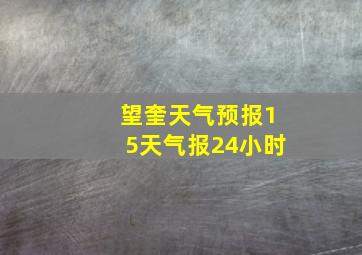 望奎天气预报15天气报24小时